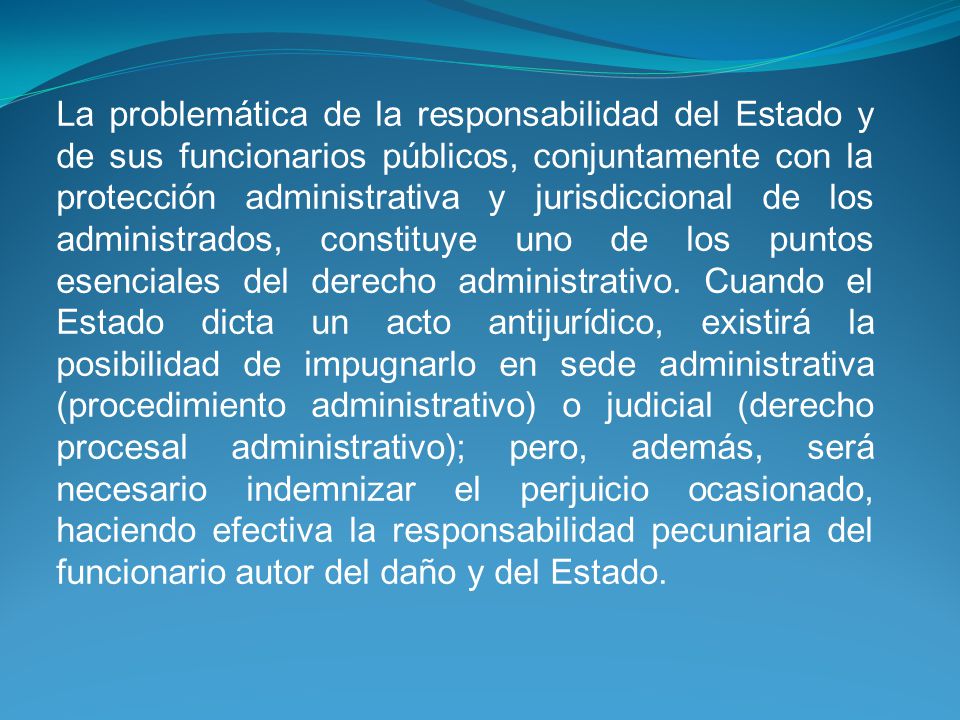 La problemática de la responsabilidad del Estado y de sus funcionarios públicos, conjuntamente con la protección administrativa y jurisdiccional de los administrados, constituye uno de los puntos esenciales del derecho administrativo. Cuando el Estado dicta un acto antijurídico, existirá la posibilidad de impugnarlo en sede administrativa (procedimiento administrativo) o judicial (derecho procesal administrativo); pero, además, será necesario indemnizar el perjuicio ocasionado, haciendo efectiva la responsabilidad pecuniaria del funcionario autor del daño y del Estado.